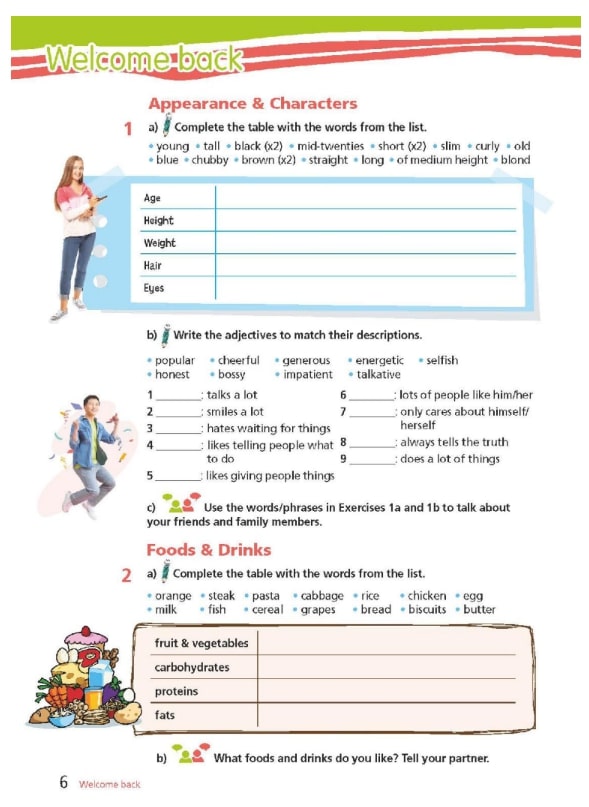 Welcome back

Appearance & Characters

1 a) Complete the table with the words from the list.

• young • tall • black (x2) • mid-twenties • short (x2) • slim • curly • old • blue • chubby • brown (x2) • straight • long • of medium height • blond

| Age | |
|---|---|
| Height | |
| Weight | |
| Hair | |
| Eyes | |

b) Write the adjectives to match their descriptions.

• popular • cheerful • generous • energetic • selfish • honest • bossy • impatient • talkative

1 ________: talks a lot
2 ________: smiles a lot
3 ________: hates waiting for things
4 ________: likes telling people what to do
5 ________: likes giving people things

6 ________: lots of people like him/her
7 ________: only cares about himself/herself
8 ________: always tells the truth
9 ________: does a lot of things

c) Use the words/phrases in Exercises 1a and 1b to talk about your friends and family members.

Foods & Drinks

2 a) Complete the table with the words from the list.

• orange • steak • pasta • cabbage • rice • chicken • egg • milk • fish • cereal • grapes • bread • biscuits • butter

| fruit & vegetables | |
|---|---|
| carbohydrates | |
| proteins | |
| fats | |

b) What foods and drinks do you like? Tell your partner.

6 Welcome back